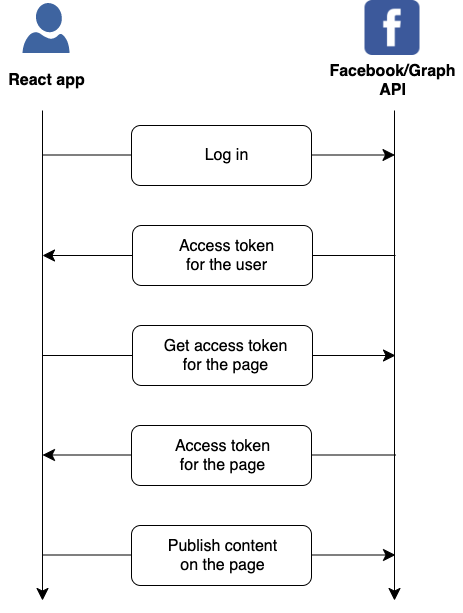 React app

f

Facebook/Graph API

Log in

Access token for the user

Get access token for the page

Access token for the page

Publish content on the page